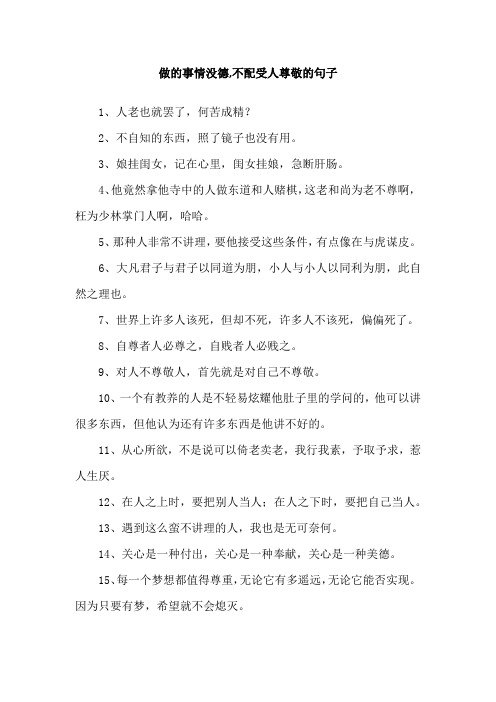 做的事情没德,不配受人尊敬的句子

1、人老也就罢了，何苦成精？

2、不自知的东西，照了镜子也没有用。

3、娘挂闺女，记在心里，闺女挂娘，急断肝肠。

4、他竟然拿他寺中的人做东道和人赌棋，这老和尚为老不尊啊，枉为少林掌门人啊，哈哈。

5、那种人非常不讲理，要他接受这些条件，有点像在与虎谋皮。

6、大凡君子与君子以同道为朋，小人与小人以同利为朋，此自然之理也。

7、世界上许多人该死，但却不死，许多人不该死，偏偏死了。

8、自尊者人必尊之，自贱者人必贱之。

9、对人不尊敬人，首先就是对自己不尊敬。

10、一个有教养的人是不轻易炫耀他肚子里的学问的，他可以讲很多东西，但他认为还有许多东西是他讲不好的。

11、从心所欲，不是说可以倚老卖老，我行我素，予取予求，惹人生厌。

12、在人之上时，要把别人当人；在人之下时，要把自己当人。

13、遇到这么蛮不讲理的人，我也是无可奈何。

14、关心是一种付出，关心是一种奉献，关心是一种美德。

15、每一个梦想都值得尊重，无论它有多遥远，无论它能否实现。因为只要有梦，希望就不会熄灭。